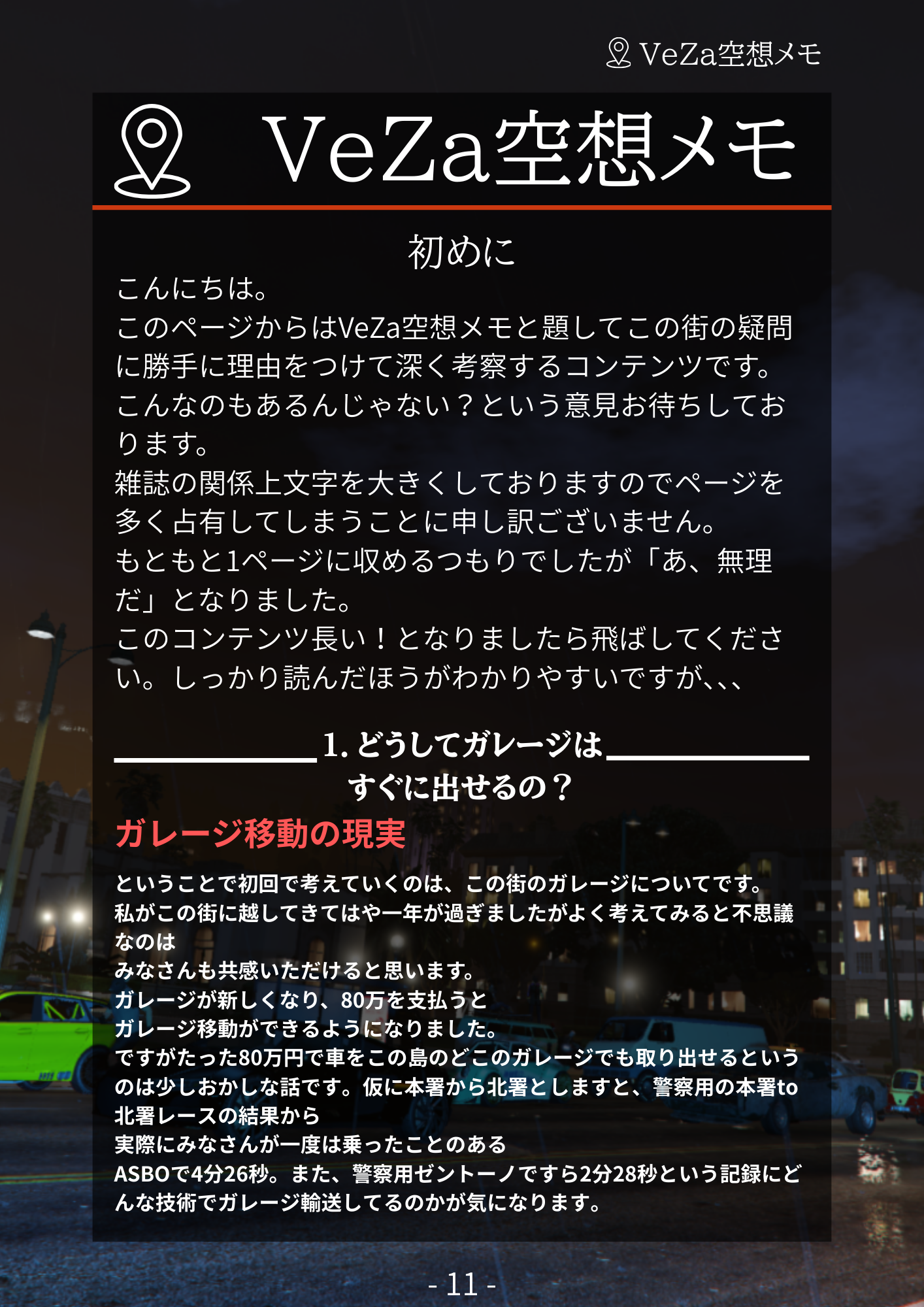 VeZa空想メモ

VeZa空想メモ

初めに

こんにちは。
このページからはVeZa空想メモと題してこの街の疑問に勝手に理由をつけて深く考察するコンテンツです。
こんなのもあるんじゃない？という意見お待ちしております。
雑誌の関係上文字を大きくしておりますのでページを多く占有してしまうことに申し訳ございません。
もともと1ページに収めるつもりでしたが「あ、無理だ」となりました。
このコンテンツ長い！となりましたら飛ばしてください。しっかり読んだほうがわかりやすいですが､､､

1.どうしてガレージはすぐに出せるの？

ガレージ移動の現実

ということで初回で考えていくのは、この街のガレージについてです。
私がこの街に越してきてはや一年が過ぎましたがよく考えてみると不思議なのは
みなさんも共感いただけると思います。
ガレージが新しくなり、80万を支払うと
ガレージ移動ができるようになりました。
ですがたった80万円で車をこの島のどこのガレージでも取り出せるというのは少しおかしな話です。仮に本署から北署としますと、警察用の本署to北署レースの結果から
実際にみなさんが一度は乗ったことのある
ASBOで4分26秒。また、警察用ゼントーノですら2分28秒という記録にどんな技術でガレージ輸送してるのかが気になります。

- 11 -